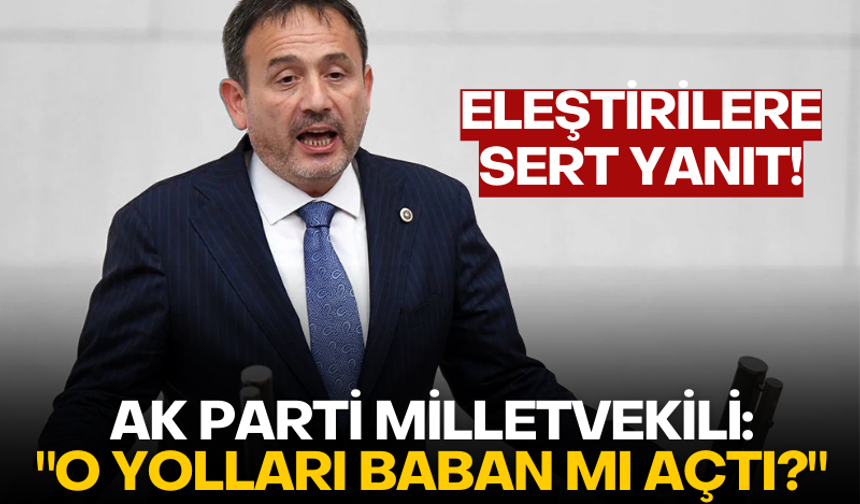 ELEŞTİRİLERE SERT YANIT!

AK PARTİ MİLLETVEKİLİ: "O YOLLARI BABAN MI AÇTI?"